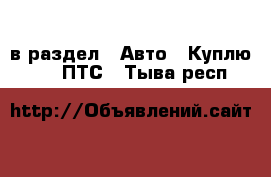 в раздел Авто Куплю ПТС Тыва респ

http://Объявлений.сайт